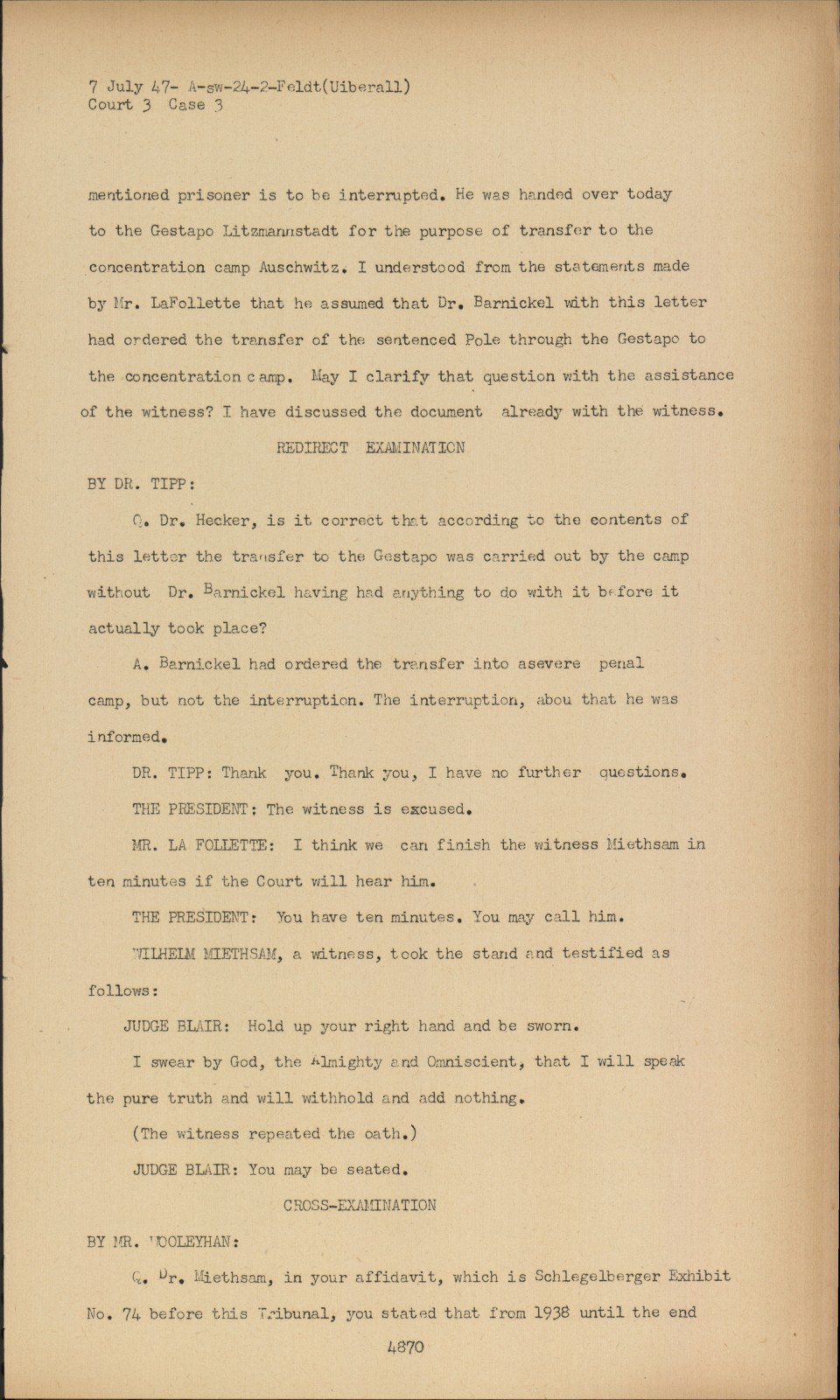 7 July 47- A-sw-24-2-Feldt(Uiberall)
Court 3 Case 3

mentioned prisoner is to be interrupted. He was handed over today to the Gestapo Litzmannstadt for the purpose of transfer to the concentration camp Auschwitz. I understood from the statements made by Mr. LaFollette that he assumed that Dr. Barnickel with this letter had ordered the transfer of the sentenced Pole through the Gestapo to the concentration camp. May I clarify that question with the assistance of the witness? I have discussed the document already with the witness.

REDIRECT EXAMINATION

BY DR. TIPP:

Q. Dr. Hecker, is it correct that according to the contents of this letter the transfer to the Gestapo was carried out by the camp without Dr. Barnickel having had anything to do with it before it actually took place?

A. Barnickel had ordered the transfer into asevere penal camp, but not the interruption. The interruption, abou that he was informed.

DR. TIPP: Thank you. Thank you, I have no further questions.

THE PRESIDENT: The witness is excused.

MR. LA FOLLETTE: I think we can finish the witness Miethsam in ten minutes if the Court will hear him.

THE PRESIDENT: You have ten minutes. You may call him.

WILHELM MIETHSAM, a witness, took the stand and testified as follows:

JUDGE BLAIR: Hold up your right hand and be sworn.

I swear by God, the Almighty and Omniscient, that I will speak the pure truth and will withhold and add nothing.

(The witness repeated the oath.)

JUDGE BLAIR: You may be seated.

CROSS-EXAMINATION

BY MR. WOOLEYHAN:

Q. Dr. Miethsam, in your affidavit, which is Schlegelberger Exhibit No. 74 before this Tribunal, you stated that from 1938 until the end

4870